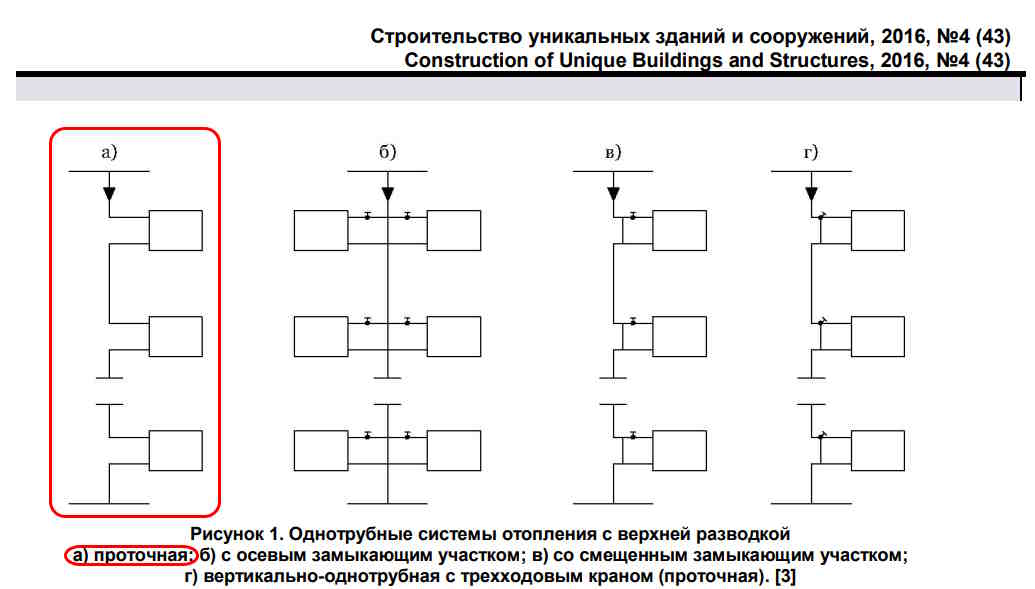 Строительство уникальных зданий и сооружений, 2016, №4 (43)
Construction of Unique Buildings and Structures, 2016, №4 (43)

а)

б)

в)

г)

Рисунок 1. Однотрубные системы отопления с верхней разводкой
а) проточная; б) с осевым замыкающим участком; в) со смещенным замыкающим участком; г) вертикально-однотрубная с трехходовым краном (проточная). [3]